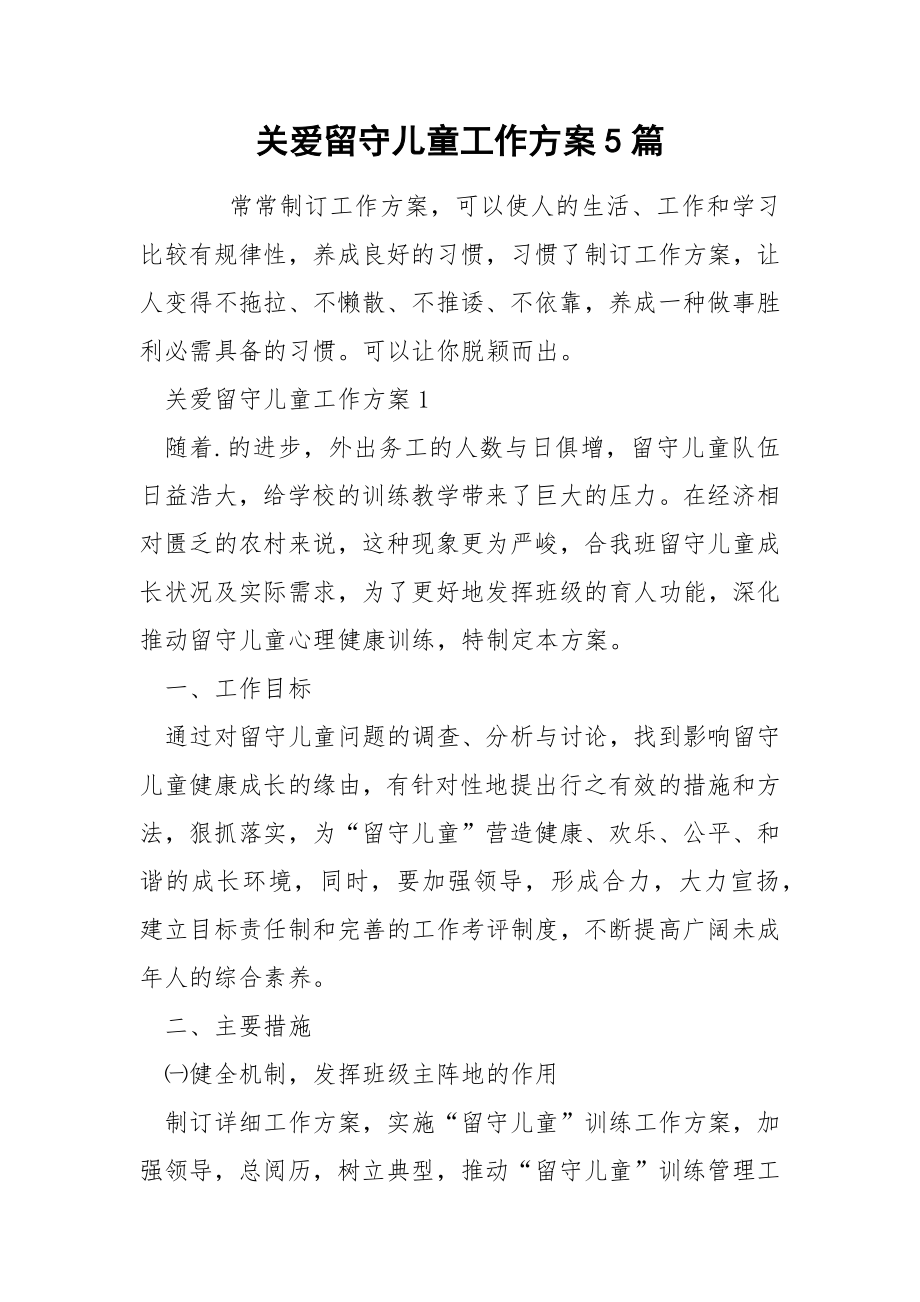 关爱留守儿童工作方案5篇

常常制订工作方案，可以使人的生活、工作和学习比较有规律性，养成良好的习惯，习惯了制订工作方案，让人变得不拖拉、不懒散、不推诿、不依靠，养成一种做事胜利必需具备的习惯。可以让你脱颖而出。

关爱留守儿童工作方案1

随着.的进步，外出务工的人数与日俱增，留守儿童队伍日益浩大，给学校的训练教学带来了巨大的压力。在经济相对匮乏的农村来说，这种现象更为严峻，合我班留守儿童成长状况及实际需求，为了更好地发挥班级的育人功能，深化推动留守儿童心理健康训练，特制定本方案。

一、工作目标

通过对留守儿童问题的调查、分析与讨论，找到影响留守儿童健康成长的缘由，有针对性地提出行之有效的措施和方法，狠抓落实，为“留守儿童”营造健康、欢乐、公平、和谐的成长环境，同时，要加强领导，形成合力，大力宣扬，建立目标责任制和完善的工作考评制度，不断提高广阔未成年人的综合素养。

二、主要措施

㈠健全机制，发挥班级主阵地的作用

制订详细工作方案，实施“留守儿童”训练工作方案，加强领导，总阅历，树立典型，推动“留守儿童”训练管理工